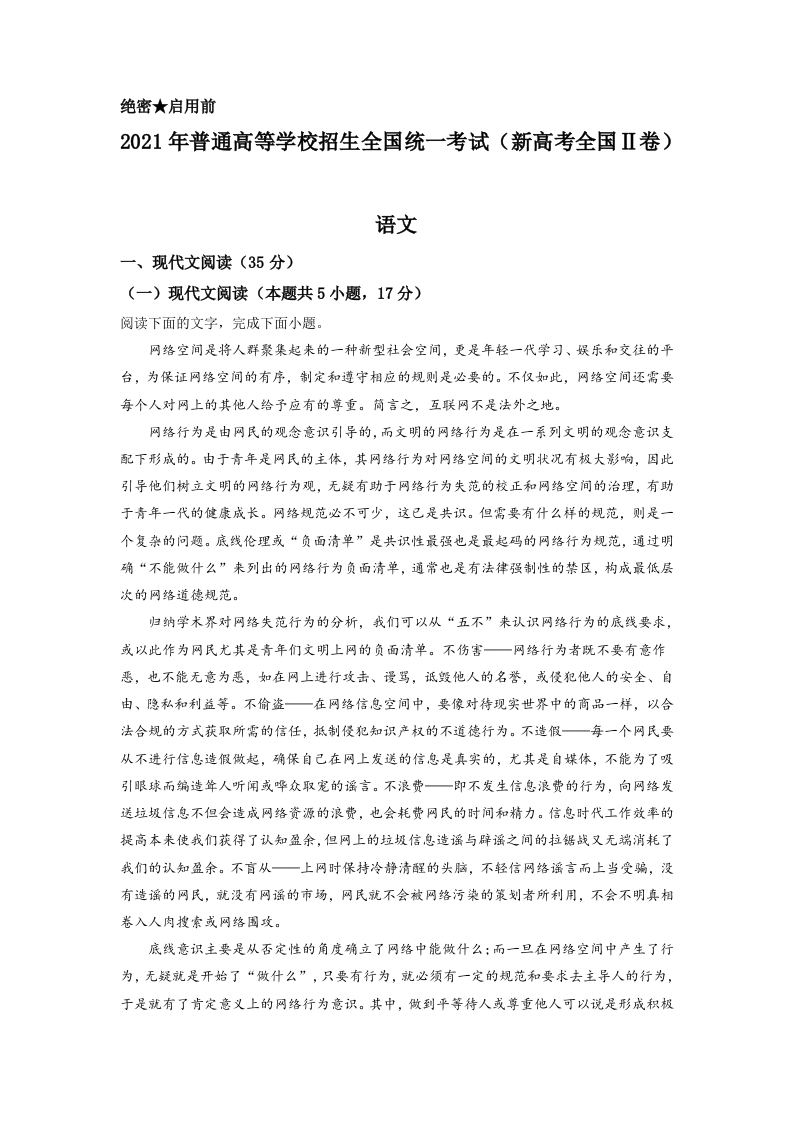 绝密★启用前

2021年普通高等学校招生全国统一考试（新高考全国Ⅱ卷）

语文

一、现代文阅读（35分）

（一）现代文阅读（本题共5小题，17分）

阅读下面的文字，完成下面小题。

网络空间是将人群聚集起来的一种新型社会空间，更是年轻一代学习、娱乐和交往的平台，为保证网络空间的有序，制定和遵守相应的规则是必要的。不仅如此，网络空间还需要每个人对网上的其他人给予应有的尊重。简言之，互联网不是法外之地。

网络行为是由网民的观念意识引导的，而文明的网络行为是在一系列文明的观念意识支配下形成的。由于青年是网民的主体，其网络行为对网络空间的文明状况有极大影响，因此引导他们树立文明的网络行为观，无疑有助于网络行为失范的校正和网络空间的治理，有助于青年一代的健康成长。网络规范必不可少，这已是共识。但需要有什么样的规范，则是一个复杂的问题。底线伦理或“负面清单”是共识性最强也是最起码的网络行为规范，通过明确“不能做什么”来列出的网络行为负面清单，通常也是有法律强制性的禁区，构成最低层次的网络道德规范。

归纳学术界对网络失范行为的分析，我们可以从“五不”来认识网络行为的底线要求，或以此作为网民尤其是青年们文明上网的负面清单。不伤害——网络行为者既不要有意作恶，也不能无意为恶，如在网上进行攻击、谩骂，诋毁他人的名誉，或侵犯他人的安全、自由、隐私和利益等。不偷盗——在网络信息空间中，要像对待现实世界中的商品一样，以合法合规的方式获取所需的信任，抵制侵犯知识产权的不道德行为。不造假——每一个网民要从不进行信息造假做起，确保自己在网上发送的信息是真实的，尤其是自媒体，不能为了吸引眼球而编造耸人听闻或哗众取宠的谣言。不浪费——即不发生信息浪费的行为，向网络发送垃圾信息不但会造成网络资源的浪费，也会耗费网民的时间和精力。信息时代工作效率的提高本来使我们获得了认知盈余，但网上的垃圾信息造谣与辟谣之间的拉锯战又无端消耗了我们的认知盈余。不盲从——上网时保持冷静清醒的头脑，不轻信网络谣言而上当受骗，没有造谣的网民，就没有网谣的市场，网民就不会被网络污染的策划者所利用，不会不明真相卷入人肉搜索或网络围攻。

底线意识主要是从否定性的角度确立了网络中能做什么；而一旦在网络空间中产生了行为，无疑就是开始了“做什么”，只要有行为，就必须有一定的规范和要求去主导人的行为，于是就有了肯定意义上的网络行为意识。其中，做到平等待人或尊重他人可以说是形成积极